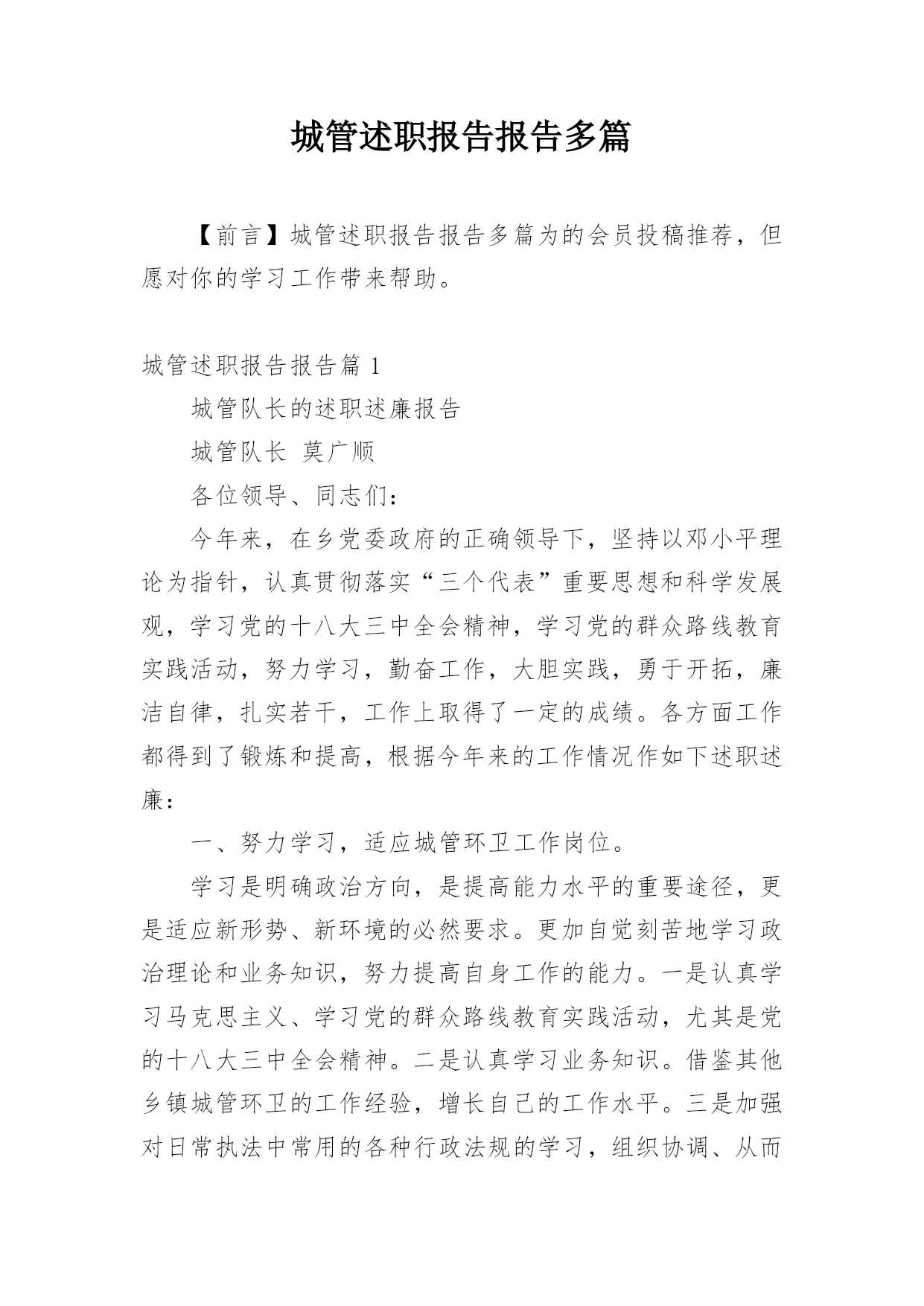 城管述职报告报告多篇

【前言】城管述职报告报告多篇为的会员投稿推荐，但愿对你的学习工作带来帮助。

城管述职报告报告篇 1

城管队长的述职述廉报告

城管队长 莫广顺

各位领导、同志们：

今年来，在乡党委政府的正确领导下，坚持以邓小平理论为指针，认真贯彻落实“三个代表”重要思想和科学发展观，学习党的十八大三中全会精神，学习党的群众路线教育实践活动，努力学习，勤奋工作，大胆实践，勇于开拓，廉洁自律，扎实若干，工作上取得了一定的成绩。各方面工作都得到了锻炼和提高，根据今年来的工作情况作如下述职述廉：

一、努力学习，适应城管环卫工作岗位。

学习是明确政治方向，是提高能力水平的重要途径，更是适应新形势、新环境的必然要求。更加自觉刻苦地学习政治理论和业务知识，努力提高自身工作的能力。一是认真学习马克思主义、学习党的群众路线教育实践活动，尤其是党的十八大三中全会精神。二是认真学习业务知识。借鉴其他乡镇城管环卫的工作经验，增长自己的工作水平。三是加强对日常执法中常用的各种行政法规的学习，组织协调、从而